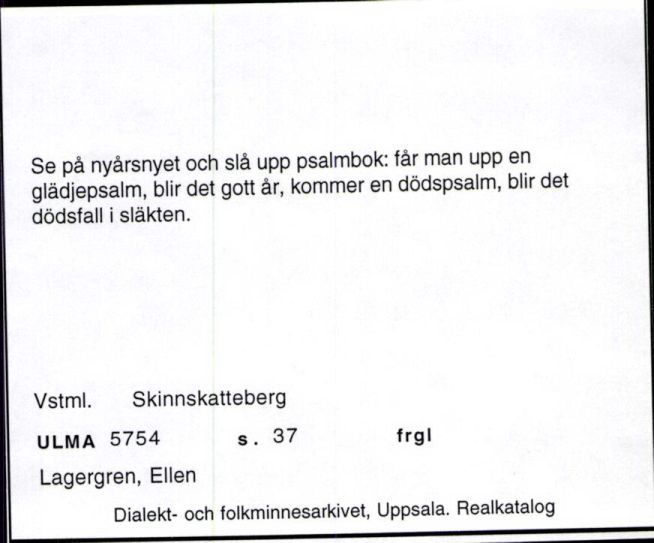 Se på nyårsnyet och slå upp psalmbok: får man upp en glädjepsalm, blir det gott år, kommer en dödspsalm, blir det dödsfall i släkten.

Vstml. Skinnskatteberg

ULMA 5754 s. 37 frgl

Lagergren, Ellen

Dialekt- och folkminnesarkivet, Uppsala. Realkatalog